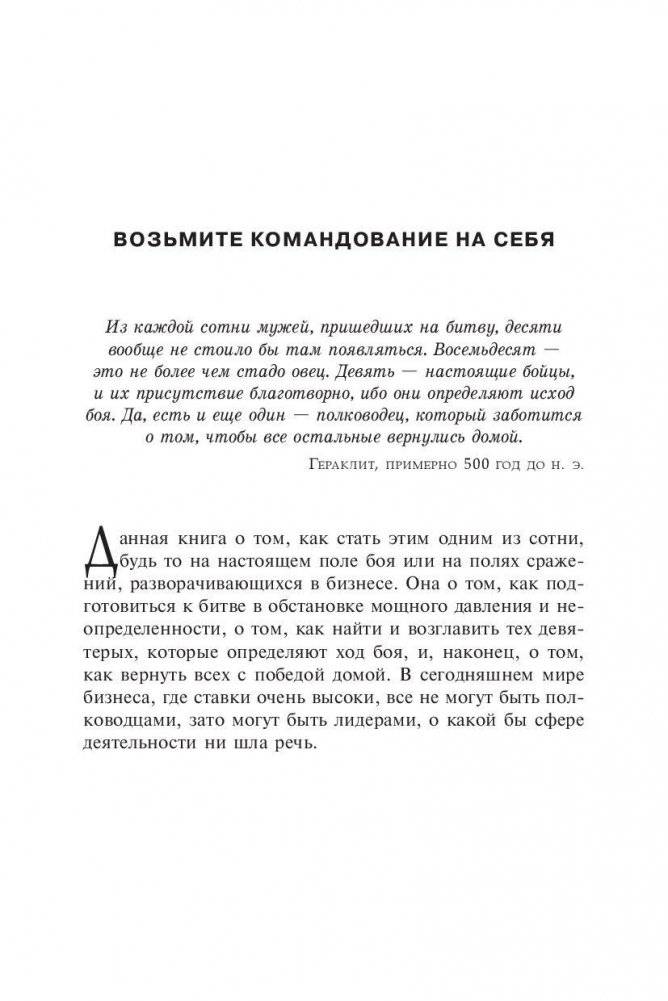 ВОЗЬМИТЕ КОМАНДОВАНИЕ НА СЕБЯ

Из каждой сотни мужей, пришедших на битву, десяти вообще не стоило бы там появляться. Восемьдесят — это не более чем стадо овец. Девять — настоящие бойцы, и их присутствие благотворно, ибо они определяют исход боя. Да, есть и еще один — полководец, который заботится о том, чтобы все остальные вернулись домой.

Гераклит, примерно 500 год до н. э.

Данная книга о том, как стать этим одним из сотни, будь то на настоящем поле боя или на полях сражений, разворачивающихся в бизнесе. Она о том, как подготовиться к битве в обстановке мощного давления и неопределенности, о том, как найти и возглавить тех девятерых, которые определяют ход боя, и, наконец, о том, как вернуть всех с победой домой. В сегодняшнем мире бизнеса, где ставки очень высоки, все не могут быть полководцами, зато могут быть лидерами, о какой бы сфере деятельности ни шла речь.